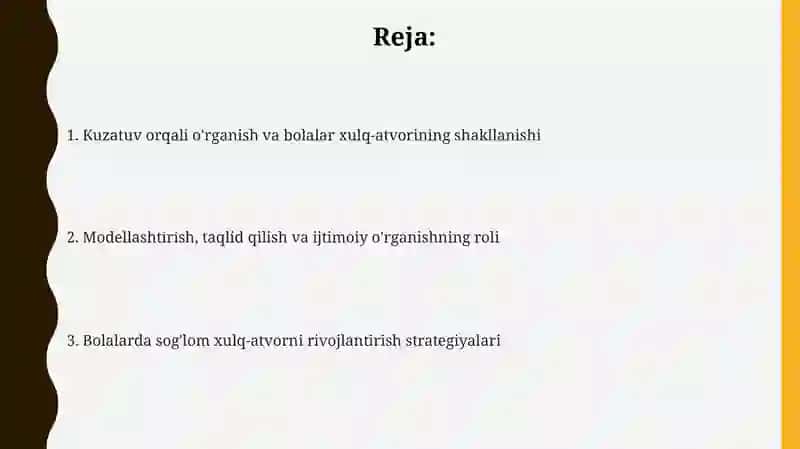 Reja:

1. Kuzatuv orqali o'rganish va bolalar xulq-atvorining shakllanishi

2. Modellashtirish, taqlid qilish va ijtimoiy o'rganishning roli

3. Bolalarda sog'lom xulq-atvorni rivojlantirish strategiyalari